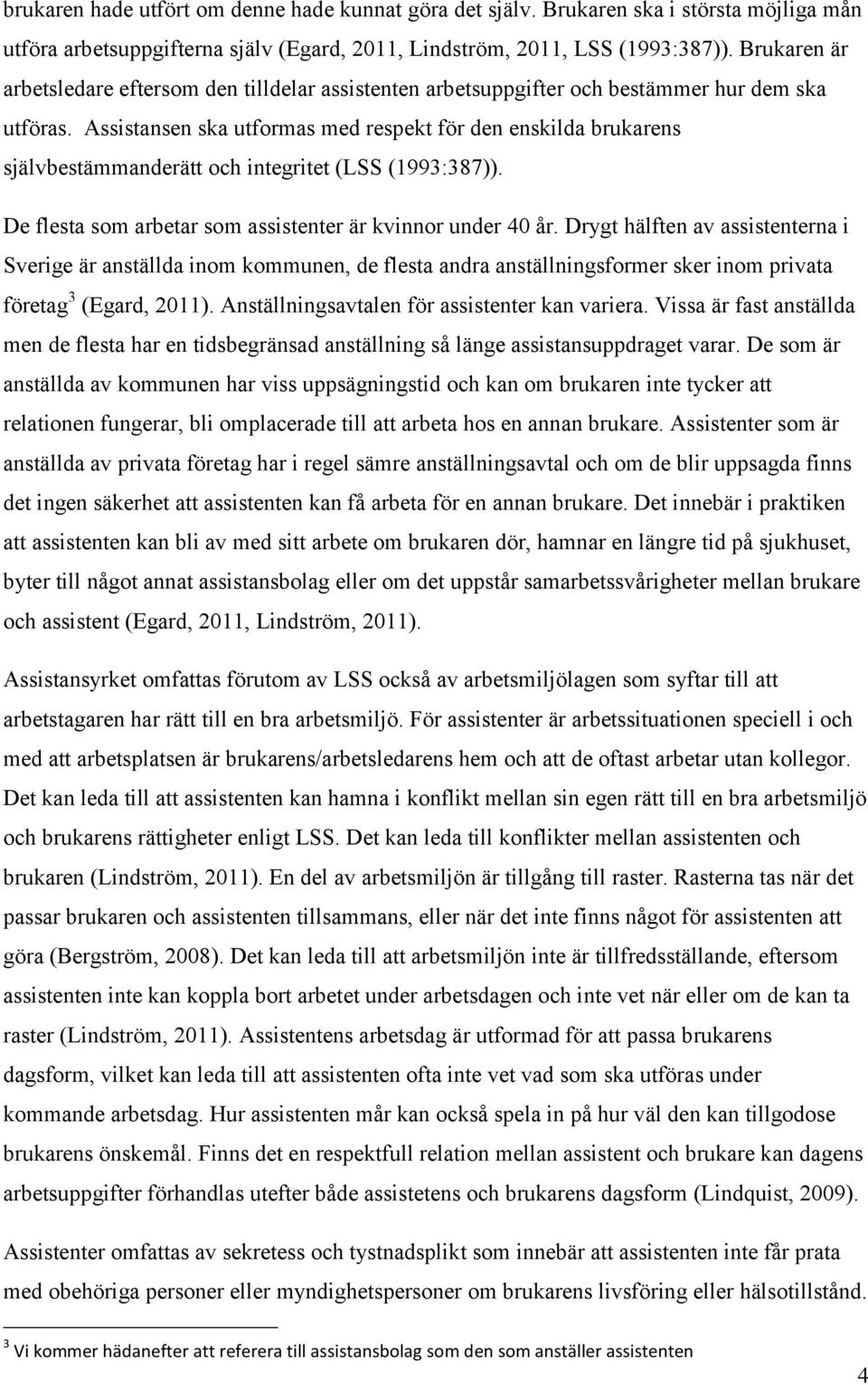 brukaren hade utfört om denne hade kunnat göra det själv. Brukaren ska i största möjliga mån utföra arbetsuppgifterna själv (Egard, 2011, Lindström, 2011, LSS (1993:387)). Brukaren är arbetsledare eftersom den tilldelar assistenten arbetsuppgifter och bestämmer hur dem ska utföras. Assistansen ska utformas med respekt för den enskilda brukarens självbestämmanderätt och integritet (LSS (1993:387)).

De flesta som arbetar som assistenter är kvinnor under 40 år. Drygt hälften av assistenterna i Sverige är anställda inom kommunen, de flesta andra anställningsformer sker inom privata företag$^3$ (Egard, 2011). Anställningsavtalen för assistenter kan variera. Vissa är fast anställda men de flesta har en tidsbegränsad anställning så länge assistansuppdraget varar. De som är anställda av kommunen har viss uppsägningstid och kan om brukaren inte tycker att relationen fungerar, bli omplacerade till att arbeta hos en annan brukare. Assistenter som är anställda av privata företag har i regel sämre anställningsavtal och om de blir uppsagda finns det ingen säkerhet att assistenten kan få arbeta för en annan brukare. Det innebär i praktiken att assistenten kan bli av med sitt arbete om brukaren dör, hamnar en längre tid på sjukhuset, byter till något annat assistansbolag eller om det uppstår samarbetssvårigheter mellan brukare och assistent (Egard, 2011, Lindström, 2011).

Assistansyrket omfattas förutom av LSS också av arbetsmiljölagen som syftar till att arbetstagaren har rätt till en bra arbetsmiljö. För assistenter är arbetssituationen speciell i och med att arbetsplatsen är brukarens/arbetsledarens hem och att de oftast arbetar utan kollegor. Det kan leda till att assistenten kan hamna i konflikt mellan sin egen rätt till en bra arbetsmiljö och brukarens rättigheter enligt LSS. Det kan leda till konflikter mellan assistenten och brukaren (Lindström, 2011). En del av arbetsmiljön är tillgång till raster. Rasterna tas när det passar brukaren och assistenten tillsammans, eller när det inte finns något för assistenten att göra (Bergström, 2008). Det kan leda till att arbetsmiljön inte är tillfredsställande, eftersom assistenten inte kan koppla bort arbetet under arbetsdagen och inte vet när eller om de kan ta raster (Lindström, 2011). Assistentens arbetsdag är utformad för att passa brukarens dagsform, vilket kan leda till att assistenten ofta inte vet vad som ska utföras under kommande arbetsdag. Hur assistenten mår kan också spela in på hur väl den kan tillgodose brukarens önskemål. Finns det en respektfull relation mellan assistent och brukare kan dagens arbetsuppgifter förhandlas utefter både assistentens och brukarens dagsform (Lindquist, 2009).

Assistenter omfattas av sekretess och tystnadsplikt som innebär att assistenten inte får prata med obehöriga personer eller myndighetspersoner om brukarens livsföring eller hälsotillstånd.

$^3$ Vi kommer hädanefter att referera till assistansbolag som den som anställer assistenten

4